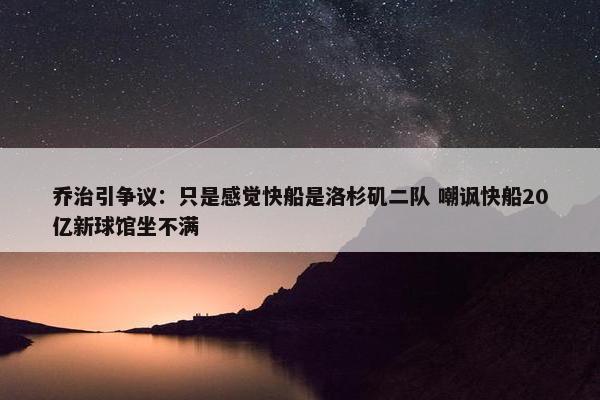 乔治引争议：只是感觉快船是洛杉矶二队 嘲讽快船20亿新球馆坐不满